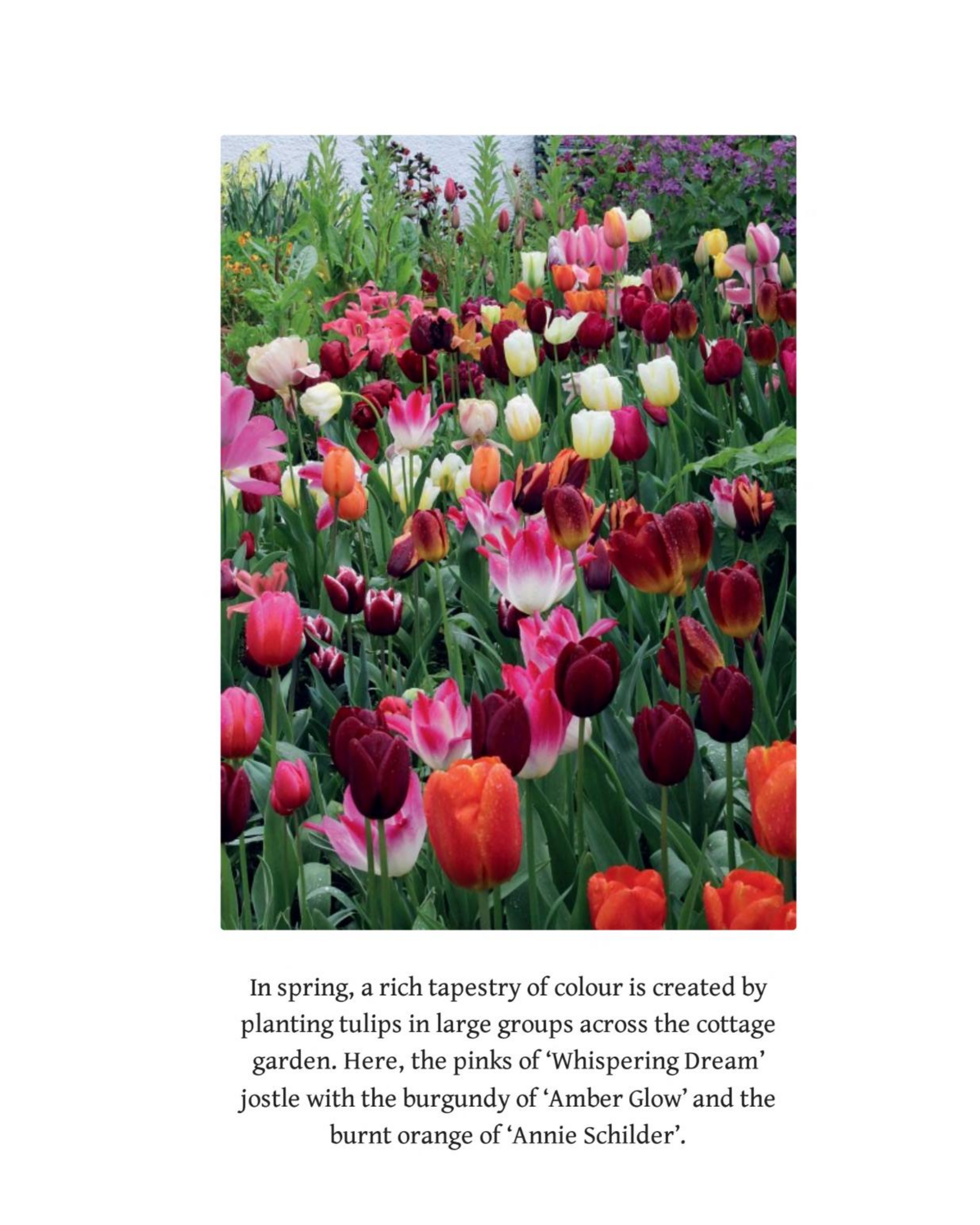 In spring, a rich tapestry of colour is created by planting tulips in large groups across the cottage garden. Here, the pinks of 'Whispering Dream' jostle with the burgundy of 'Amber Glow' and the burnt orange of 'Annie Schilder'.